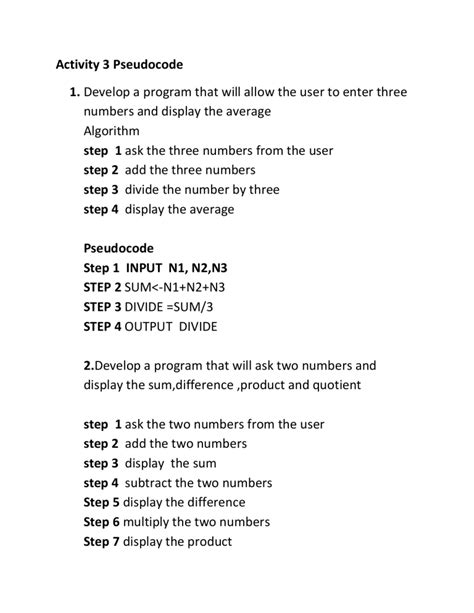 Activity 3 Pseudocode

1. Develop a program that will allow the user to enter three numbers and display the average
Algorithm
step 1 ask the three numbers from the user
step 2 add the three numbers
step 3 divide the number by three
step 4 display the average

Pseudocode
Step 1 INPUT N1, N2,N3
STEP 2 SUM<-N1+N2+N3
STEP 3 DIVIDE =SUM/3
STEP 4 OUTPUT DIVIDE

2.Develop a program that will ask two numbers and display the sum,difference ,product and quotient

step 1 ask the two numbers from the user
step 2 add the two numbers
step 3 display the sum
step 4 subtract the two numbers
Step 5 display the difference
Step 6 multiply the two numbers
Step 7 display the product